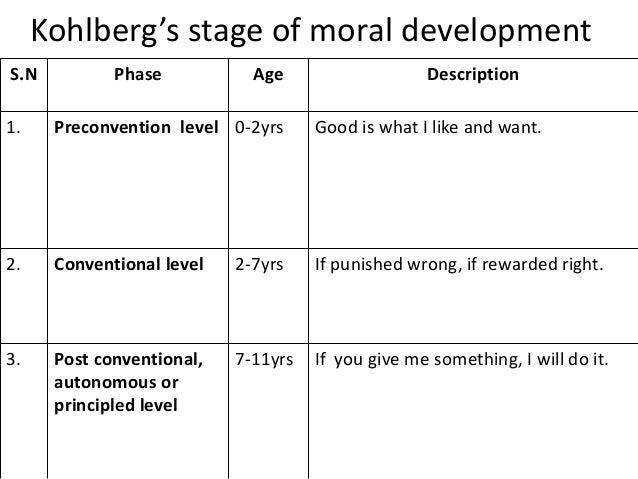 Kohlberg's stage of moral development

| S.N | Phase | Age | Description |
|---|---|---|---|
| 1. | Preconvention level | 0-2yrs | Good is what I like and want. |
| 2. | Conventional level | 2-7yrs | If punished wrong, if rewarded right. |
| 3. | Post conventional, autonomous or principled level | 7-11yrs | If you give me something, I will do it. |